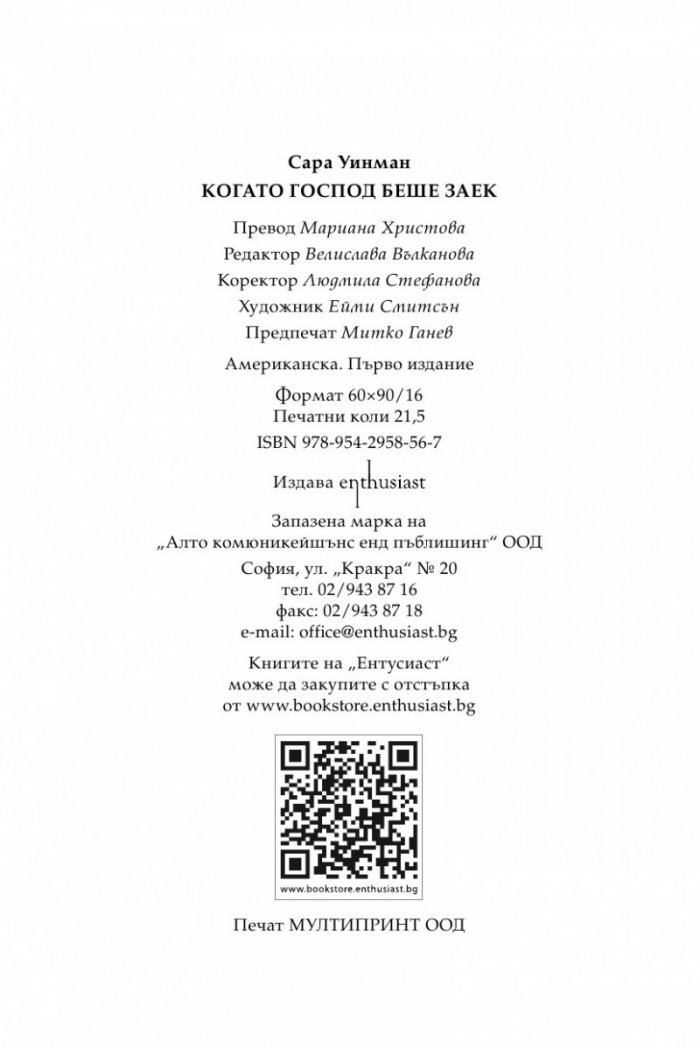 Сара Уинман
КОГАТО ГОСПОД БЕШЕ ЗАЕК

Превод Мариана Христова
Редактор Велислава Вълканова
Коректор Людмила Стефанова
Художник Ейми Смитсън
Предпечат Митко Ганев

Американска. Първо издание

Формат 60×90/16
Печатни коли 21,5
ISBN 978-954-2958-56-7

Издава enthusiast

Запазена марка на
„Алто комюникейшънс енд пъблишинг“ ООД
София, ул. „Кракра“ № 20
тел. 02/943 87 16
факс: 02/943 87 18
e-mail: office@enthusiast.bg

Книгите на „Ентусиаст“
може да закупите с отстъпка
от www.bookstore.enthusiast.bg

www.bookstore.enthusiast.bg

Печат МУЛТИПРИНТ ООД